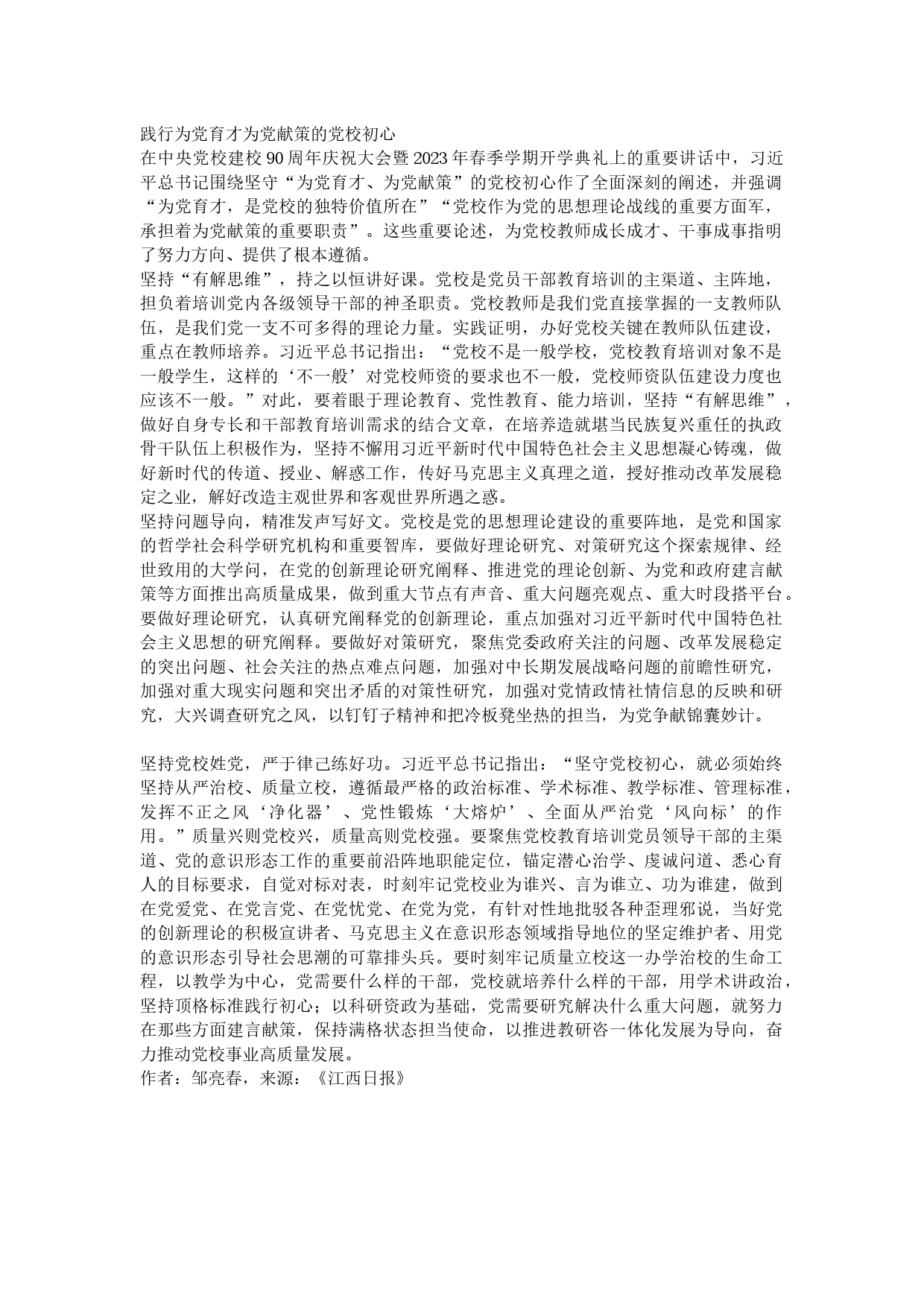 践行为党育才为党献策的党校初心

在中央党校建校90周年庆祝大会暨2023年春季学期开学典礼上的重要讲话中，习近平总书记围绕坚守“为党育才、为党献策”的党校初心作了全面深刻的阐述，并强调“为党育才，是党校的独特价值所在”“党校作为党的思想理论战线的重要方面军，承担着为党献策的重要职责”。这些重要论述，为党校教师成长成才、干事成事指明了努力方向、提供了根本遵循。

坚持“有解思维”，持之以恒讲好课。党校是党员干部教育培训的主渠道、主阵地，担负着培训党内各级领导干部的神圣职责。党校教师是我们党直接掌握的一支教师队伍，是我们党一支不可多得的理论力量。实践证明，办好党校关键在教师队伍建设，重点在教师培养。习近平总书记指出：“党校不是一般学校，党校教育培训对象不是一般学生，这样的‘不一般’对党校师资的要求也不一般，党校师资队伍建设力度也应该不一般。”对此，要着眼于理论教育、党性教育、能力培训，坚持“有解思维”，做好自身专长和干部教育培训需求的结合文章，在培养造就堪当民族复兴重任的执政骨干队伍上积极作为，坚持不懈用习近平新时代中国特色社会主义思想凝心铸魂，做好新时代的传道、授业、解惑工作，传好马克思主义真理之道，授好推动改革发展稳定之业，解好改造主观世界和客观世界所遇之惑。

坚持问题导向，精准发声写好文。党校是党的思想理论建设的重要阵地，是党和国家的哲学社会科学研究机构和重要智库，要做好理论研究、对策研究这个探索规律、经世致用的大学问，在党的创新理论研究阐释、推进党的理论创新、为党和政府建言献策等方面推出高质量成果，做到重大节点有声音、重大问题亮观点、重大时段搭平台。要做好理论研究，认真研究阐释党的创新理论，重点加强对习近平新时代中国特色社会主义思想的研究阐释。要做好对策研究，聚焦党委政府关注的问题、改革发展稳定的突出问题、社会关注的热点难点问题，加强对中长期发展战略问题的前瞻性研究，加强对重大现实问题和突出矛盾的对策性研究，加强对党情政情社情信息的反映和研究，大兴调查研究之风，以钉钉子精神和把冷板凳坐热的担当，为党争献锦囊妙计。

坚持党校姓党，严于律己练好功。习近平总书记指出：“坚守党校初心，就必须始终坚持从严治校、质量立校，遵循最严格的政治标准、学术标准、教学标准、管理标准，发挥不正之风‘净化器’、党性锻炼‘大熔炉’、全面从严治党‘风向标’的作用。”质量兴则党校兴，质量高则党校强。要聚焦党校教育培训党员领导干部的主渠道、党的意识形态工作的重要前沿阵地职能定位，锚定潜心治学、虔诚问道、悉心育人的目标要求，自觉对标对表，时刻牢记党校业为谁兴、言为谁立、功为谁建，做到在党爱党、在党言党、在党忧党、在党为党，有针对性地批驳各种歪理邪说，当好党的创新理论的积极宣讲者、马克思主义在意识形态领域指导地位的坚定维护者、用党的意识形态引导社会思潮的可靠排头兵。要时刻牢记质量立校这一办学治校的生命工程，以教学为中心，党需要什么样的干部，党校就培养什么样的干部，用学术讲政治，坚持顶格标准践行初心；以科研资政为基础，党需要研究解决什么重大问题，就努力在那些方面建言献策，保持满格状态担当使命，以推进教研咨一体化发展为导向，奋力推动党校事业高质量发展。

作者：邹亮春，来源：《江西日报》